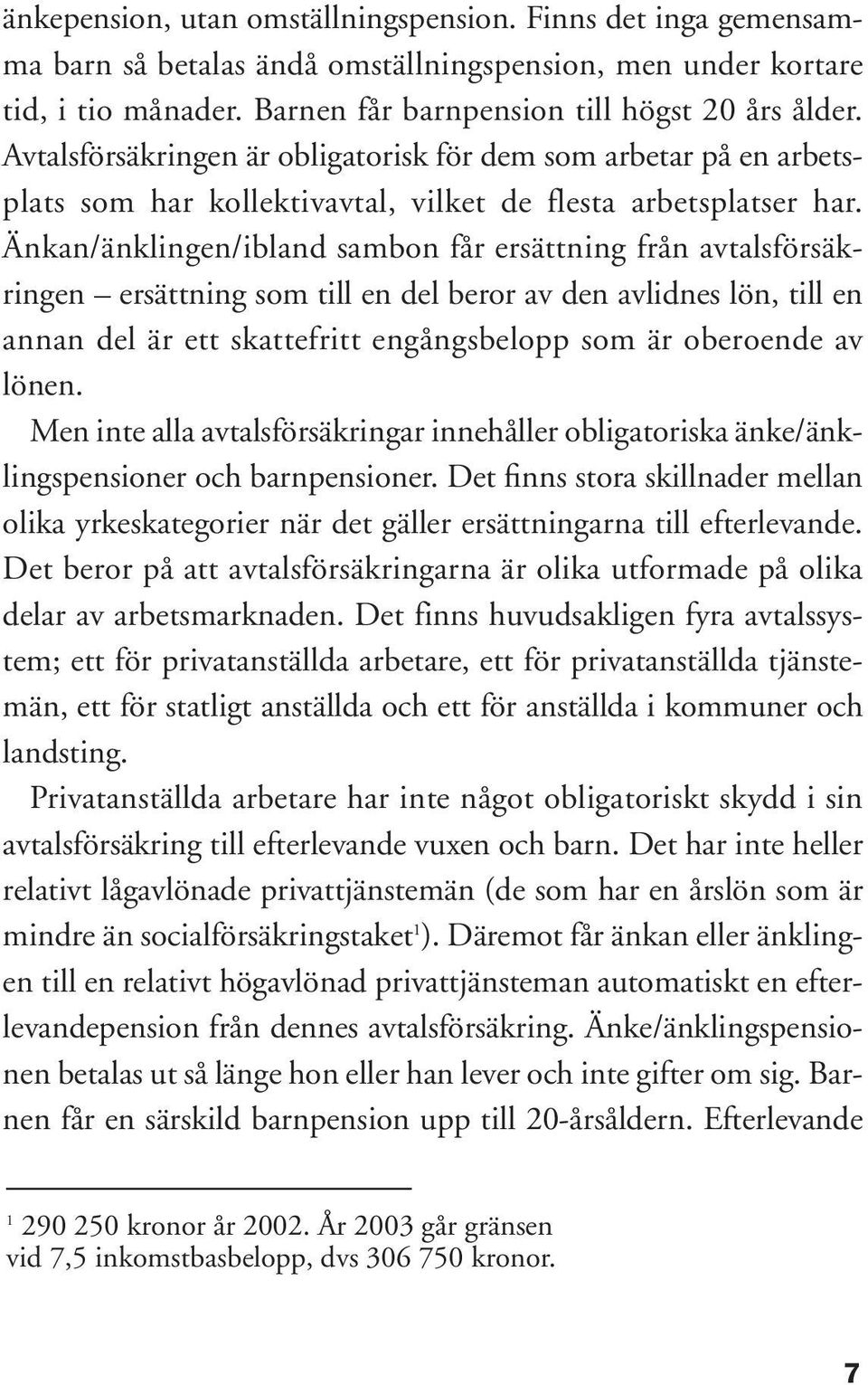 änkepension, utan omställningspension. Finns det inga gemensamma barn så betalas ändå omställningspension, men under kortare tid, i tio månader. Barnen får barnpension till högst 20 års ålder. Avtalsförsäkringen är obligatorisk för dem som arbetar på en arbetsplats som har kollektivavtal, vilket de flesta arbetsplatser har. Änkan/änklingen/ibland sambon får ersättning från avtalsförsäkringen – ersättning som till en del beror av den avlidnes lön, till en annan del är ett skattefritt engångsbelopp som är oberoende av lönen.

Men inte alla avtalsförsäkringar innehåller obligatoriska änke/änklingspensioner och barnpensioner. Det finns stora skillnader mellan olika yrkeskategorier när det gäller ersättningarna till efterlevande. Det beror på att avtalsförsäkringarna är olika utformade på olika delar av arbetsmarknaden. Det finns huvudsakligen fyra avtalssystem; ett för privatanställda arbetare, ett för privatanställda tjänstemän, ett för statligt anställda och ett för anställda i kommuner och landsting.

Privatanställda arbetare har inte något obligatoriskt skydd i sin avtalsförsäkring till efterlevande vuxen och barn. Det har inte heller relativt lågavlönade privattjänstemän (de som har en årslön som är mindre än socialförsäkringstaket$^1$). Däremot får änkan eller änklingen till en relativt högavlönad privattjänsteman automatiskt en efterlevandepension från dennes avtalsförsäkring. Änke/änklingspensionen betalas ut så länge hon eller han lever och inte gifter om sig. Barnen får en särskild barnpension upp till 20-årsåldern. Efterlevande

$^1$ 290 250 kronor år 2002. År 2003 går gränsen vid 7,5 inkomstbasbelopp, dvs 306 750 kronor.

7